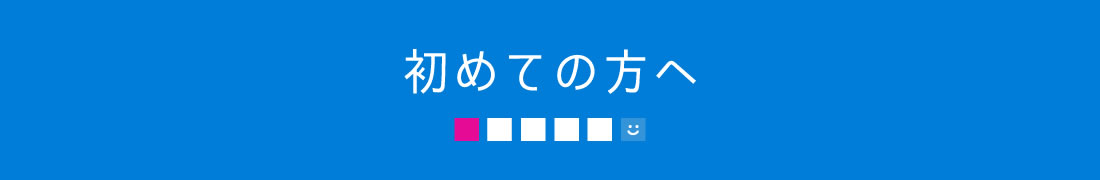 初めての方へ